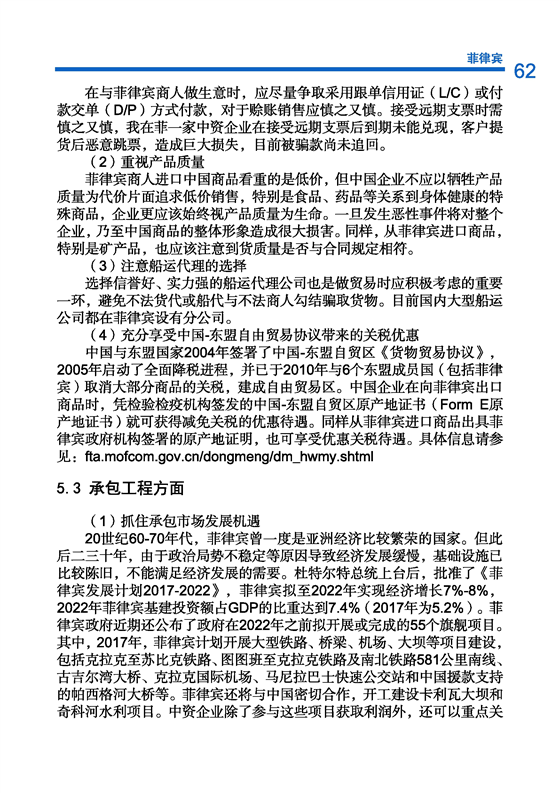 菲律宾 62

在与菲律宾商人做生意时，应尽量争取采用跟单信用证（L/C）或付款交单（D/P）方式付款，对于赊账销售应慎之又慎。接受远期支票时需慎之又慎，我在菲一家中资企业在接受远期支票后到期未能兑现，客户提货后恶意跳票，造成巨大损失，目前被骗款尚未追回。

（2）重视产品质量

菲律宾商人进口中国商品看重的是低价，但中国企业不应以牺牲产品质量为代价片面追求低价销售，特别是食品、药品等关系到身体健康的特殊商品，企业更应该始终视产品质量为生命。一旦发生恶性事件将对整个企业，乃至中国商品的整体形象造成很大损害。同样，从菲律宾进口商品，特别是矿产品，也应该注意到货质量是否与合同规定相符。

（3）注意船运代理的选择

选择信誉好、实力强的船运代理公司也是做贸易时应积极考虑的重要一环，避免不法货代或船代与不法商人勾结骗取货物。目前国内大型船运公司都在菲律宾设有分公司。

（4）充分享受中国-东盟自由贸易协议带来的关税优惠

中国与东盟国家2004年签署了中国-东盟自贸区《货物贸易协议》，2005年启动了全面降税进程，并已于2010年与6个东盟成员国（包括菲律宾）取消大部分商品的关税，建成自由贸易区。中国企业在向菲律宾出口商品时，凭检验检疫机构签发的中国-东盟自贸区原产地证书（Form E原产地证书）就可获得减免关税的优惠待遇。同样从菲律宾进口商品出具菲律宾政府机构签署的原产地证明，也可享受优惠关税待遇。具体信息请参见：fta.mofcom.gov.cn/dongmeng/dm_hwmy.shtml

5.3 承包工程方面

（1）抓住承包市场发展机遇

20世纪60-70年代，菲律宾曾一度是亚洲经济比较繁荣的国家。但此后二三十年，由于政治局势不稳定等原因导致经济发展缓慢，基础设施已比较陈旧，不能满足经济发展的需要。杜特尔特总统上台后，批准了《菲律宾发展计划2017-2022》，菲律宾拟至2022年实现经济增长7%-8%，2022年菲律宾基建投资额占GDP的比重达到7.4%（2017年为5.2%）。菲律宾政府近期还公布了政府在2022年之前拟开展或完成的55个旗舰项目。其中，2017年，菲律宾计划开展大型铁路、桥梁、机场、大坝等项目建设，包括克拉克至苏比克铁路、图图班至克拉克铁路及南北铁路581公里南线、古吉尔湾大桥、克拉克国际机场、马尼拉巴士快速公交站和中国援款支持的帕西格河大桥等。菲律宾还将与中国密切合作，开工建设卡利瓦大坝和奇科河水利项目。中资企业除了参与这些项目获取利润外，还可以重点关